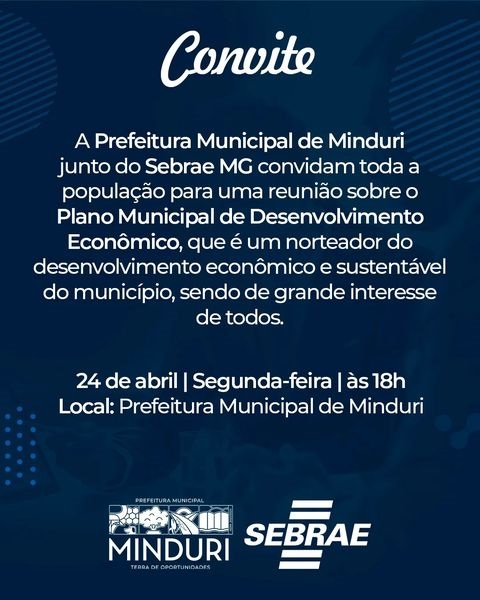 Convite

A Prefeitura Municipal de Minduri junto do Sebrae MG convidam toda a população para uma reunião sobre o Plano Municipal de Desenvolvimento Econômico, que é um norteador do desenvolvimento econômico e sustentável do município, sendo de grande interesse de todos.

24 de abril | Segunda-feira | às 18h
Local: Prefeitura Municipal de Minduri

PREFEITURA MUNICIPAL
MINDURI
TERRA DE OPORTUNIDADES

SEBRAE